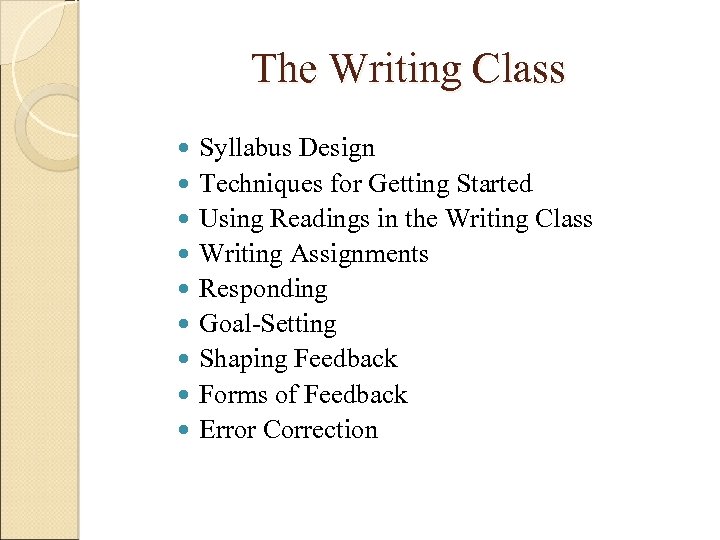 The Writing Class

• Syllabus Design
• Techniques for Getting Started
• Using Readings in the Writing Class
• Writing Assignments
• Responding
• Goal-Setting
• Shaping Feedback
• Forms of Feedback
• Error Correction